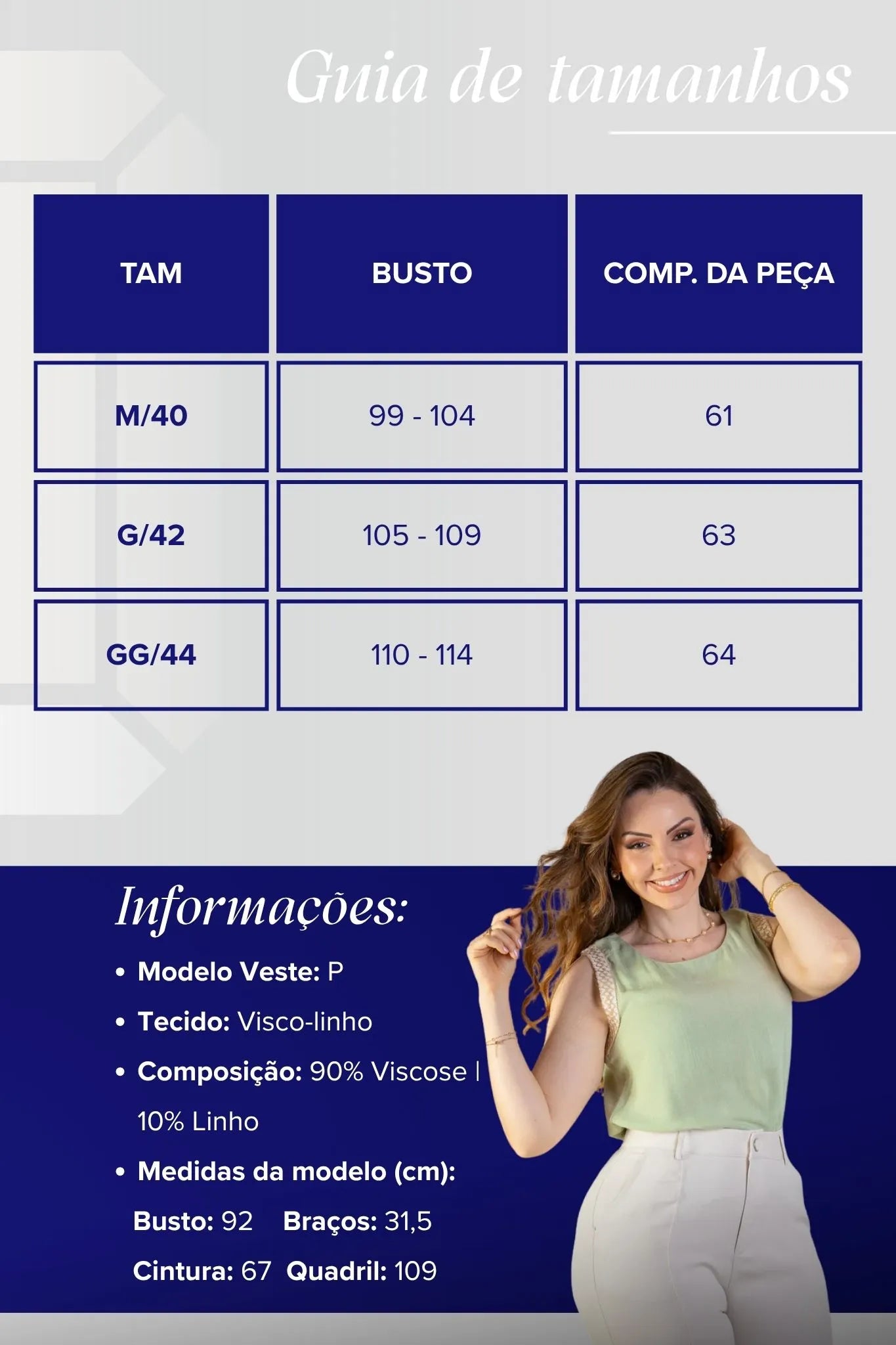 Guia de tamanhos

| TAM | BUSTO | COMP. DA PEÇA |
|---|---|---|
| M/40 | 99 - 104 | 61 |
| G/42 | 105 - 109 | 63 |
| GG/44 | 110 - 114 | 64 |

Informações:

• Modelo Veste: P
• Tecido: Visco-linho
• Composição: 90% Viscose | 10% Linho
• Medidas da modelo (cm):
Busto: 92 Braços: 31,5
Cintura: 67 Quadril: 109